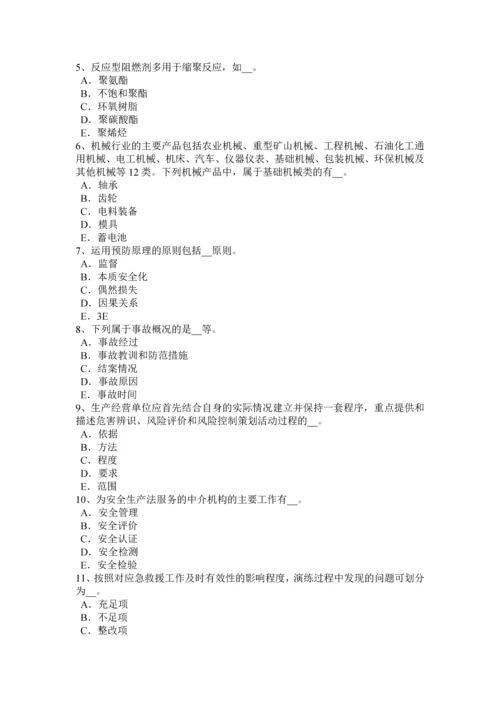 5、反应型阻燃剂多用于缩聚反应，如__。
A．聚氨酯
B．不饱和聚酯
C．环氧树脂
D．聚碳酸酯
E．聚烯烃
6、机械行业的主要产品包括农业机械、重型矿山机械、工程机械、石油化工通用机械、电工机械、机床、汽车、仪器仪表、基础机械、包装机械、环保机械及其他机械等 12 类。下列机械产品中，属于基础机械类的有__。
A．轴承
B．齿轮
C．电料装备
D．模具
E．蓄电池
7、运用预防原理的原则包括__原则。
A．监督
B．本质安全化
C．偶然损失
D．因果关系
E．3E
8、下列属于事故概况的是__等。
A．事故经过
B．事故教训和防范措施
C．结案情况
D．事故原因
E．事故时间
9、生产经营单位应首先结合自身的实际情况建立并保持一套程序，重点提供和描述危害辨识、风险评价和风险控制策划活动过程的__。
A．依据
B．方法
C．程度
D．要求
E．范围
10、为安全生产法服务的中介机构的主要工作有__。
A．安全管理
B．安全评价
C．安全认证
D．安全检测
E．安全检验
11、按照对应急救援工作及时有效性的影响程度，演练过程中发现的问题可划分为__。
A．充足项
B．不足项
C．整改项